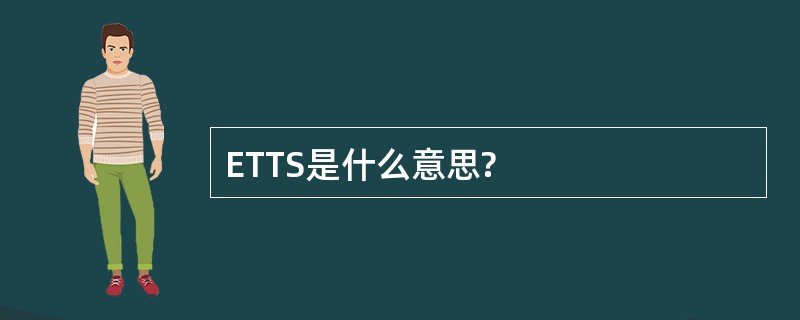 ETTS是什么意思?